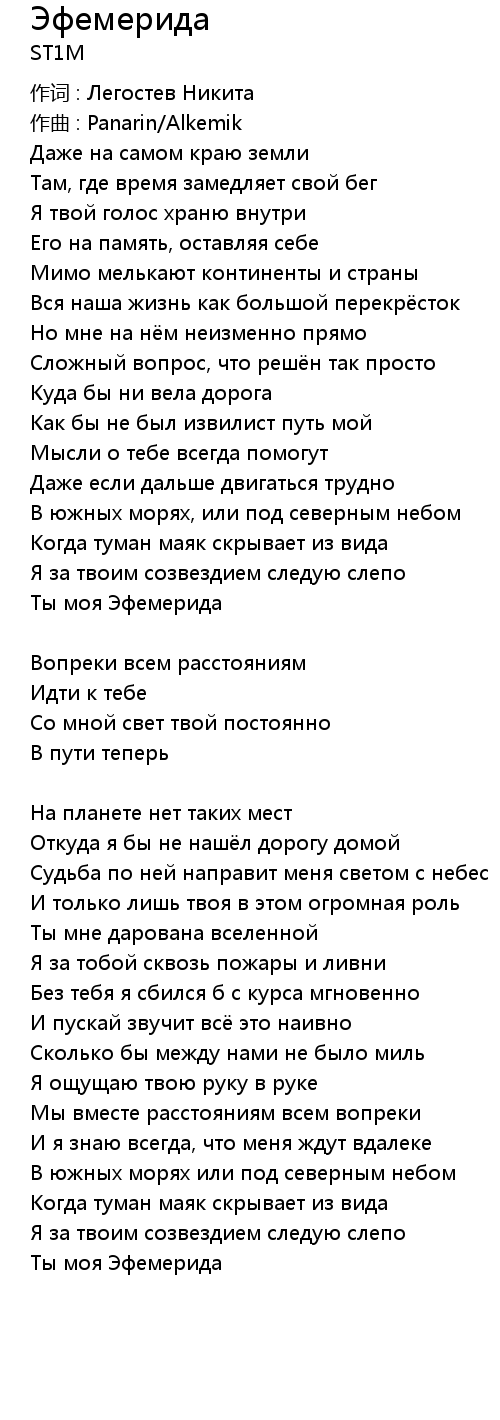 Эфемерида
ST1M
作词 : Легостев Никита
作曲 : Panarin/Alkemik
Даже на самом краю земли
Там, где время замедляет свой бег
Я твой голос храню внутри
Его на память, оставляя себе
Мимо мелькают континенты и страны
Вся наша жизнь как большой перекрёсток
Но мне на нём неизменно прямо
Сложный вопрос, что решён так просто
Куда бы ни вела дорога
Как бы не был извилист путь мой
Мысли о тебе всегда помогут
Даже если дальше двигаться трудно
В южных морях, или под северным небом
Когда туман маяк скрывает из вида
Я за твоим созвездием следую слепо
Ты моя Эфемерида

Вопреки всем расстояниям
Идти к тебе
Со мной свет твой постоянно
В пути теперь

На планете нет таких мест
Откуда я бы не нашёл дорогу домой
Судьба по ней направит меня светом с небес
И только лишь твоя в этом огромная роль
Ты мне дарована вселенной
Я за тобой сквозь пожары и ливни
Без тебя я сбился б с курса мгновенно
И пускай звучит всё это наивно
Сколько бы между нами не было миль
Я ощущаю твою руку в руке
Мы вместе расстояниям всем вопреки
И я знаю всегда, что меня ждут вдалеке
В южных морях или под северным небом
Когда туман маяк скрывает из вида
Я за твоим созвездием следую слепо
Ты моя Эфемерида